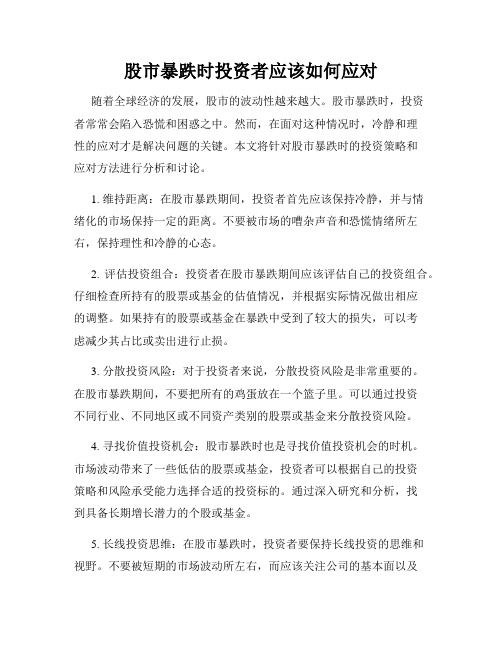 股市暴跌时投资者应该如何应对

随着全球经济的发展，股市的波动性越来越大。股市暴跌时，投资者常常会陷入恐慌和困惑之中。然而，在面对这种情况时，冷静和理性的应对才是解决问题的关键。本文将针对股市暴跌时的投资策略和应对方法进行分析和讨论。

1. 维持距离：在股市暴跌期间，投资者首先应该保持冷静，并与情绪化的市场保持一定的距离。不要被市场的嘈杂声音和恐慌情绪所左右，保持理性和冷静的心态。

2. 评估投资组合：投资者在股市暴跌期间应该评估自己的投资组合。仔细检查所持有的股票或基金的估值情况，并根据实际情况做出相应的调整。如果持有的股票或基金在暴跌中受到了较大的损失，可以考虑减少其占比或卖出进行止损。

3. 分散投资风险：对于投资者来说，分散投资风险是非常重要的。在股市暴跌期间，不要把所有的鸡蛋放在一个篮子里。可以通过投资不同行业、不同地区或不同资产类别的股票或基金来分散投资风险。

4. 寻找价值投资机会：股市暴跌时也是寻找价值投资机会的时机。市场波动带来了一些低估的股票或基金，投资者可以根据自己的投资策略和风险承受能力选择合适的投资标的。通过深入研究和分析，找到具备长期增长潜力的个股或基金。

5. 长线投资思维：在股市暴跌时，投资者要保持长线投资的思维和视野。不要被短期的市场波动所左右，而应该关注公司的基本面以及